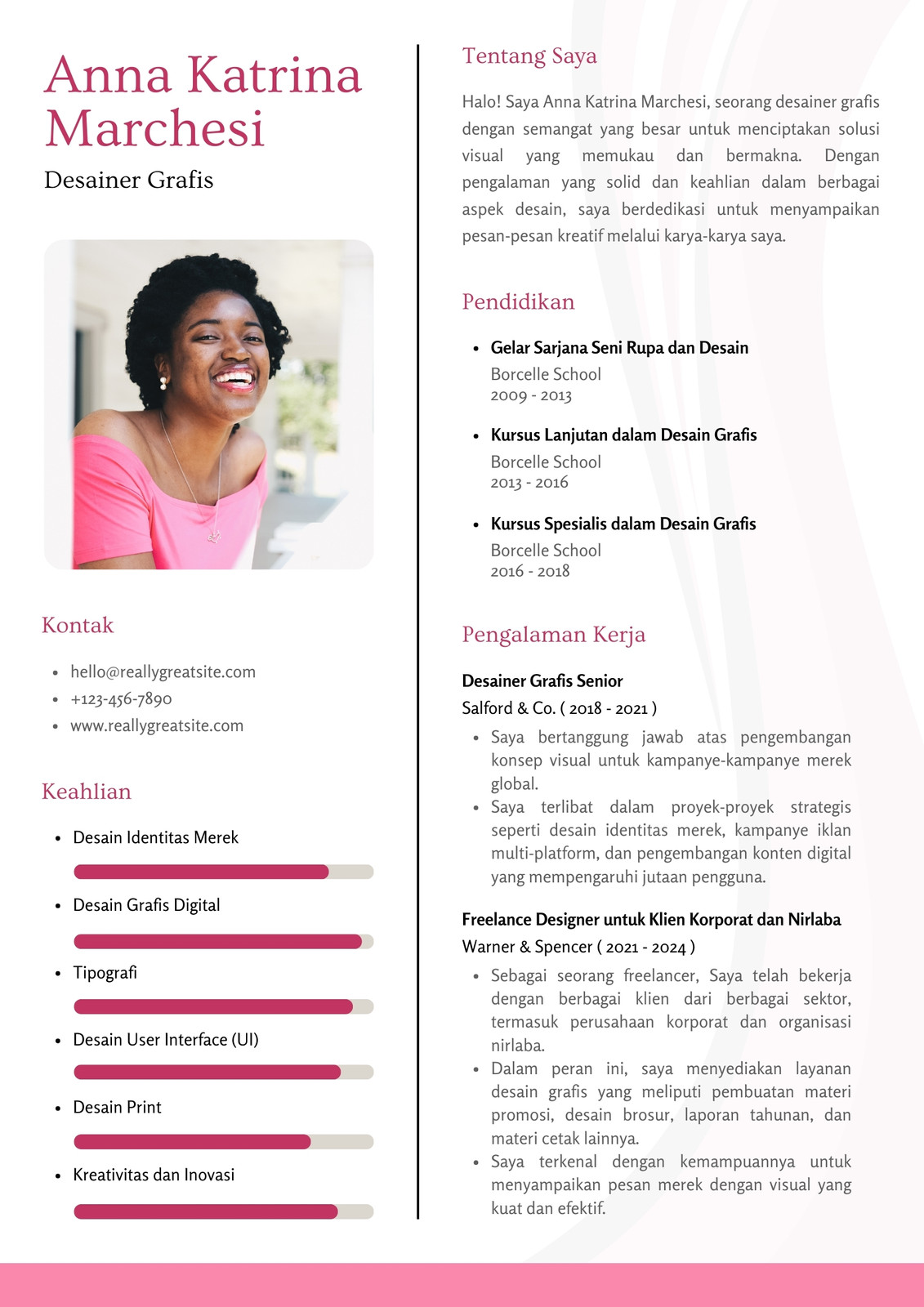 Anna Katrina Marchesi

Desainer Grafis

Kontak

- hello@reallygreatsite.com
- +123-456-7890
- www.reallygreatsite.com

Keahlian

- Desain Identitas Merek
- Desain Grafis Digital
- Tipografi
- Desain User Interface (UI)
- Desain Print
- Kreativitas dan Inovasi

Tentang Saya

Halo! Saya Anna Katrina Marchesi, seorang desainer grafis dengan semangat yang besar untuk menciptakan solusi visual yang memukau dan bermakna. Dengan pengalaman yang solid dan keahlian dalam berbagai aspek desain, saya berdedikasi untuk menyampaikan pesan-pesan kreatif melalui karya-karya saya.

Pendidikan

- Gelar Sarjana Seni Rupa dan Desain
Borcelle School
2009 - 2013
- Kursus Lanjutan dalam Desain Grafis
Borcelle School
2013 - 2016
- Kursus Spesialis dalam Desain Grafis
Borcelle School
2016 - 2018

Pengalaman Kerja

Desainer Grafis Senior
Salford & Co. ( 2018 - 2021 )
- Saya bertanggung jawab atas pengembangan konsep visual untuk kampanye-kampanye merek global.
- Saya terlibat dalam proyek-proyek strategis seperti desain identitas merek, kampanye iklan multi-platform, dan pengembangan konten digital yang mempengaruhi jutaan pengguna.

Freelance Designer untuk Klien Korporat dan Nirlaba
Warner & Spencer ( 2021 - 2024 )
- Sebagai seorang freelancer, Saya telah bekerja dengan berbagai klien dari berbagai sektor, termasuk perusahaan korporat dan organisasi nirlaba.
- Dalam peran ini, saya menyediakan layanan desain grafis yang meliputi pembuatan materi promosi, desain brosur, laporan tahunan, dan materi cetak lainnya.
- Saya terkenal dengan kemampuannya untuk menyampaikan pesan merek dengan visual yang kuat dan efektif.